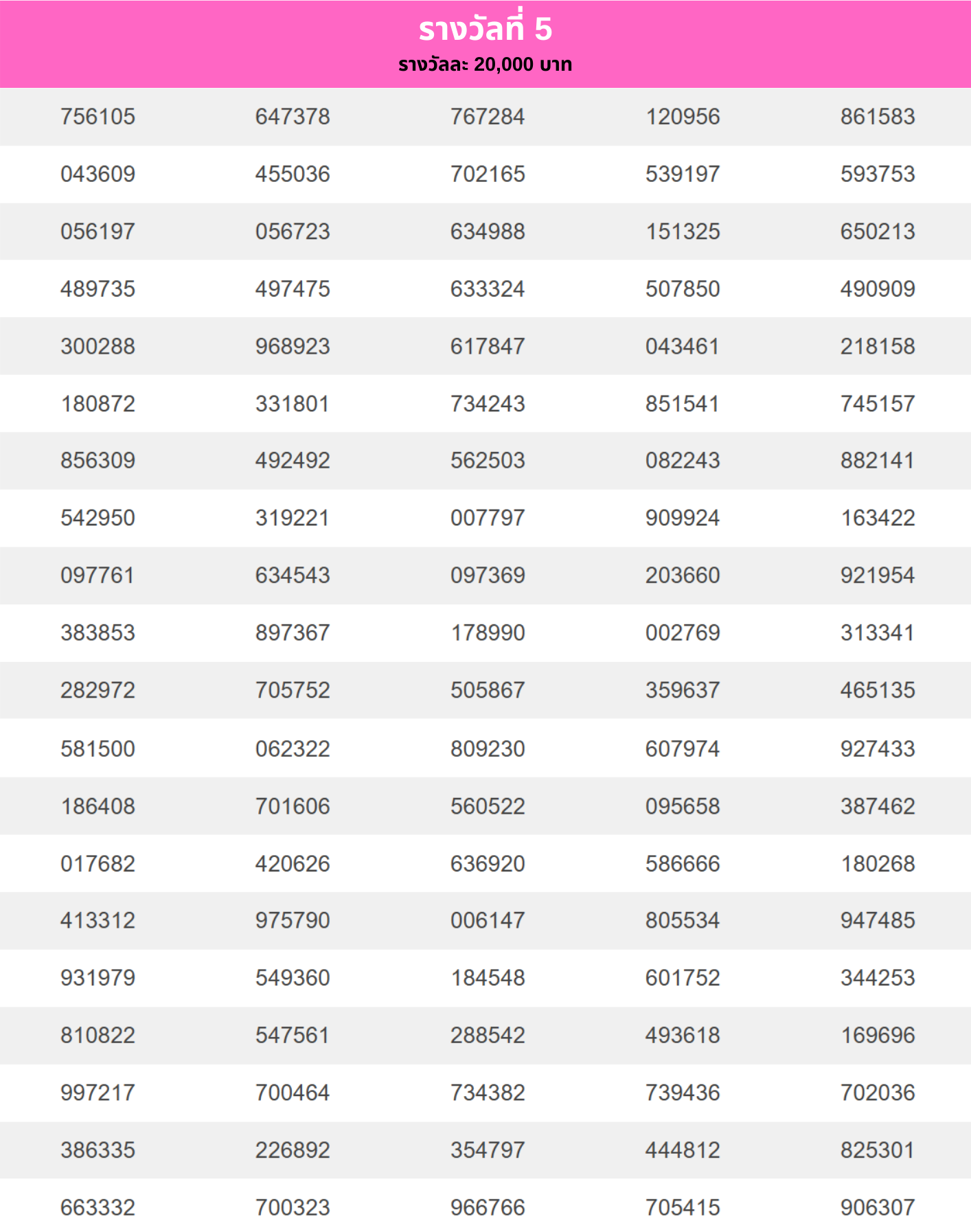 รางวัลที่ 5
รางวัลละ 20,000 บาท

| | | | | |
|---|---|---|---|---|
| 756105 | 647378 | 767284 | 120956 | 861583 |
| 043609 | 455036 | 702165 | 539197 | 593753 |
| 056197 | 056723 | 634988 | 151325 | 650213 |
| 489735 | 497475 | 633324 | 507850 | 490909 |
| 300288 | 968923 | 617847 | 043461 | 218158 |
| 180872 | 331801 | 734243 | 851541 | 745157 |
| 856309 | 492492 | 562503 | 082243 | 882141 |
| 542950 | 319221 | 007797 | 909924 | 163422 |
| 097761 | 634543 | 097369 | 203660 | 921954 |
| 383853 | 897367 | 178990 | 002769 | 313341 |
| 282972 | 705752 | 505867 | 359637 | 465135 |
| 581500 | 062322 | 809230 | 607974 | 927433 |
| 186408 | 701606 | 560522 | 095658 | 387462 |
| 017682 | 420626 | 636920 | 586666 | 180268 |
| 413312 | 975790 | 006147 | 805534 | 947485 |
| 931979 | 549360 | 184548 | 601752 | 344253 |
| 810822 | 547561 | 288542 | 493618 | 169696 |
| 997217 | 700464 | 734382 | 739436 | 702036 |
| 386335 | 226892 | 354797 | 444812 | 825301 |
| 663332 | 700323 | 966766 | 705415 | 906307 |